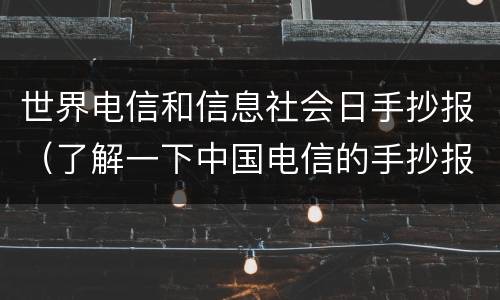 世界电信和信息社会日手抄报（了解一下中国电信的手抄报